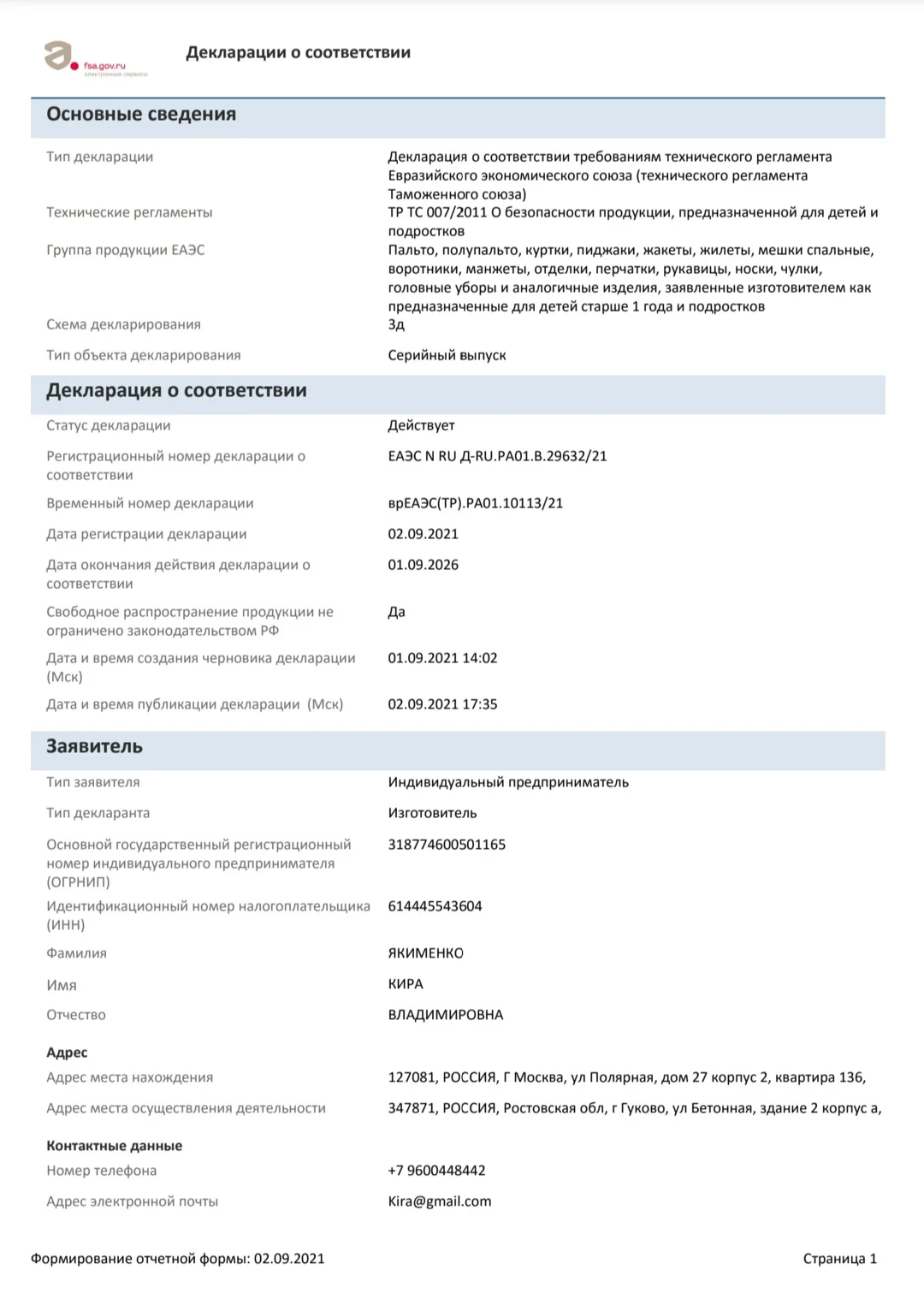 fsa.gov.ru
электронные сервисы

Декларации о соответствии

Основные сведения

| | |
|---|---|
| Тип декларации | Декларация о соответствии требованиям технического регламента Евразийского экономического союза (технического регламента Таможенного союза) |
| Технические регламенты | ТР ТС 007/2011 О безопасности продукции, предназначенной для детей и подростков |
| Группа продукции ЕАЭС | Пальто, полупальто, куртки, пиджаки, жакеты, жилеты, мешки спальные, воротники, манжеты, отделки, перчатки, рукавицы, носки, чулки, головные уборы и аналогичные изделия, заявленные изготовителем как предназначенные для детей старше 1 года и подростков |
| Схема декларирования | 3д |
| Тип объекта декларирования | Серийный выпуск |

Декларация о соответствии

| | |
|---|---|
| Статус декларации | Действует |
| Регистрационный номер декларации о соответствии | ЕАЭС N RU Д-RU.РА01.В.29632/21 |
| Временный номер декларации | врЕАЭС(ТР).РА01.10113/21 |
| Дата регистрации декларации | 02.09.2021 |
| Дата окончания действия декларации о соответствии | 01.09.2026 |
| Свободное распространение продукции не ограничено законодательством РФ | Да |
| Дата и время создания черновика декларации (Мск) | 01.09.2021 14:02 |
| Дата и время публикации декларации (Мск) | 02.09.2021 17:35 |

Заявитель

| | |
|---|---|
| Тип заявителя | Индивидуальный предприниматель |
| Тип декларанта | Изготовитель |
| Основной государственный регистрационный номер индивидуального предпринимателя (ОГРНИП) | 318774600501165 |
| Идентификационный номер налогоплательщика (ИНН) | 614445543604 |
| Фамилия | ЯКИМЕНКО |
| Имя | КИРА |
| Отчество | ВЛАДИМИРОВНА |

Адрес

| | |
|---|---|
| Адрес места нахождения | 127081, РОССИЯ, Г Москва, ул Полярная, дом 27 корпус 2, квартира 136, |
| Адрес места осуществления деятельности | 347871, РОССИЯ, Ростовская обл, г Гуково, ул Бетонная, здание 2 корпус а, |

Контактные данные

| | |
|---|---|
| Номер телефона | +7 9600448442 |
| Адрес электронной почты | Kira@gmail.com |

Формирование отчетной формы: 02.09.2021

Страница 1